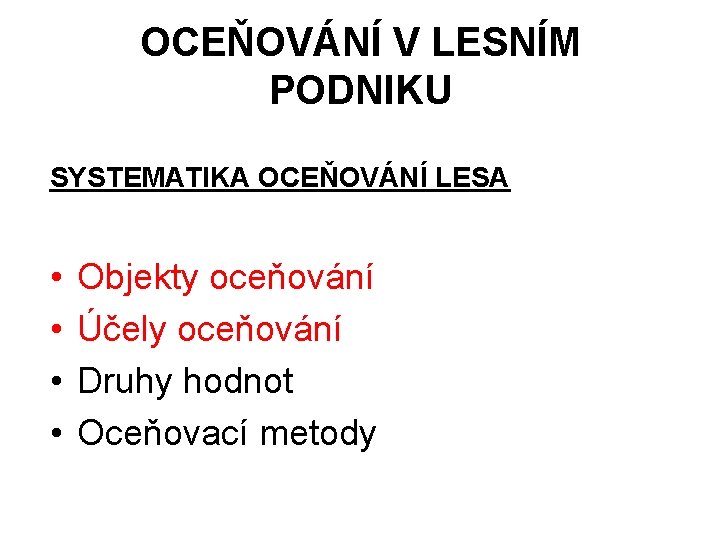 OCEŇOVÁNÍ V LESNÍM PODNIKU

SYSTEMATIKA OCEŇOVÁNÍ LESA

• Objekty oceňování
• Účely oceňování
• Druhy hodnot
• Oceňovací metody